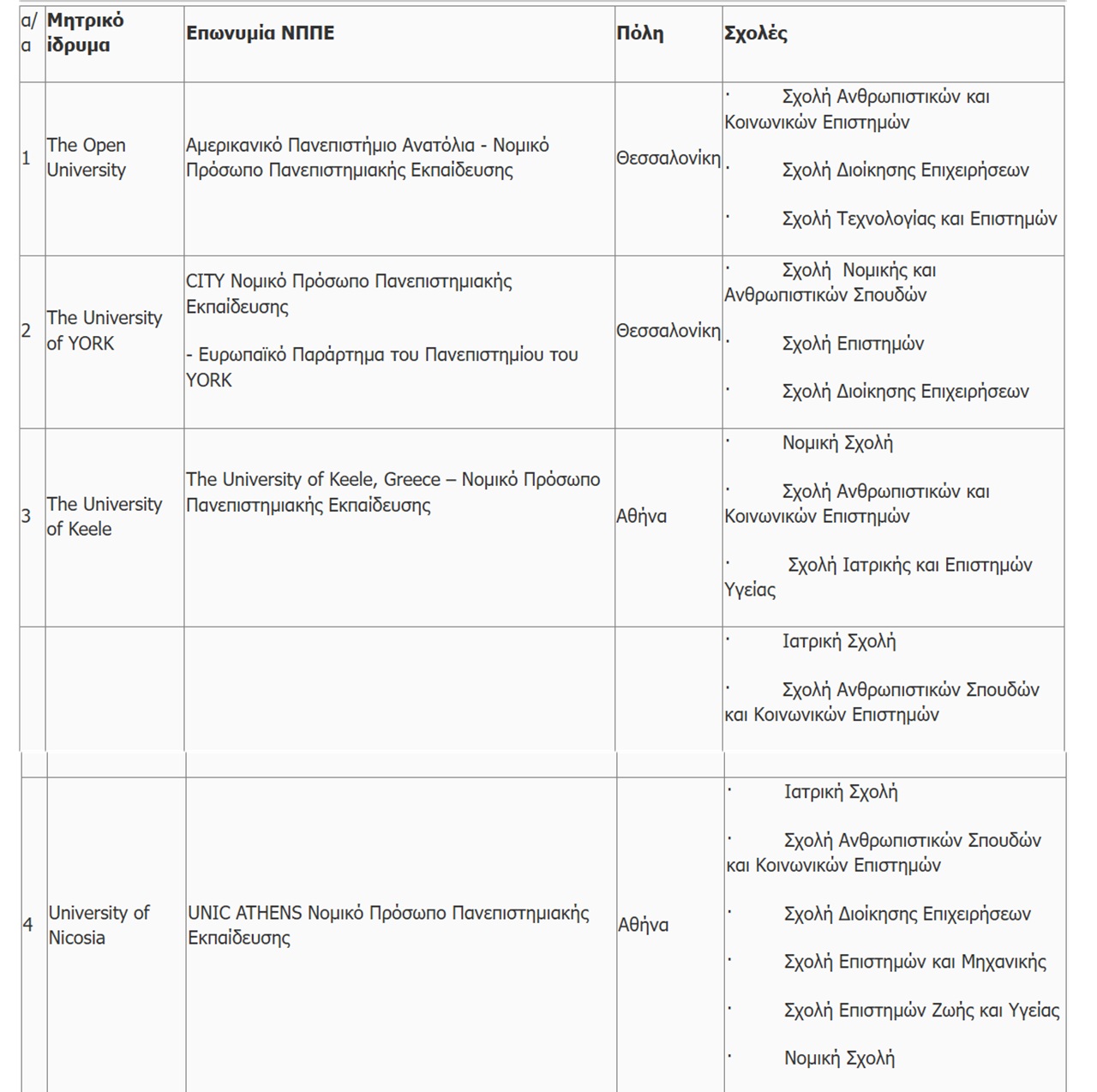 | α/α | Μητρικό ίδρυμα | Επωνυμία ΝΠΠΕ | Πόλη | Σχολές |
|---|---|---|---|---|
| 1 | The Open University | Αμερικανικό Πανεπιστήμιο Ανατόλια - Νομικό Πρόσωπο Πανεπιστημιακής Εκπαίδευσης | Θεσσαλονίκη | · Σχολή Ανθρωπιστικών και Κοινωνικών Επιστημών · Σχολή Διοίκησης Επιχειρήσεων · Σχολή Τεχνολογίας και Επιστημών |
| 2 | The University of YORK | CITY Νομικό Πρόσωπο Πανεπιστημιακής Εκπαίδευσης - Ευρωπαϊκό Παράρτημα του Πανεπιστημίου του YORK | Θεσσαλονίκη | · Σχολή Νομικής και Ανθρωπιστικών Σπουδών · Σχολή Επιστημών · Σχολή Διοίκησης Επιχειρήσεων |
| 3 | The University of Keele | The University of Keele, Greece – Νομικό Πρόσωπο Πανεπιστημιακής Εκπαίδευσης | Αθήνα | · Νομική Σχολή · Σχολή Ανθρωπιστικών και Κοινωνικών Επιστημών · Σχολή Ιατρικής και Επιστημών Υγείας |
| | | | | · Ιατρική Σχολή · Σχολή Ανθρωπιστικών Σπουδών και Κοινωνικών Επιστημών |
| 4 | University of Nicosia | UNIC ATHENS Νομικό Πρόσωπο Πανεπιστημιακής Εκπαίδευσης | Αθήνα | · Ιατρική Σχολή · Σχολή Ανθρωπιστικών Σπουδών και Κοινωνικών Επιστημών · Σχολή Διοίκησης Επιχειρήσεων · Σχολή Επιστημών και Μηχανικής · Σχολή Επιστημών Ζωής και Υγείας · Νομική Σχολή |